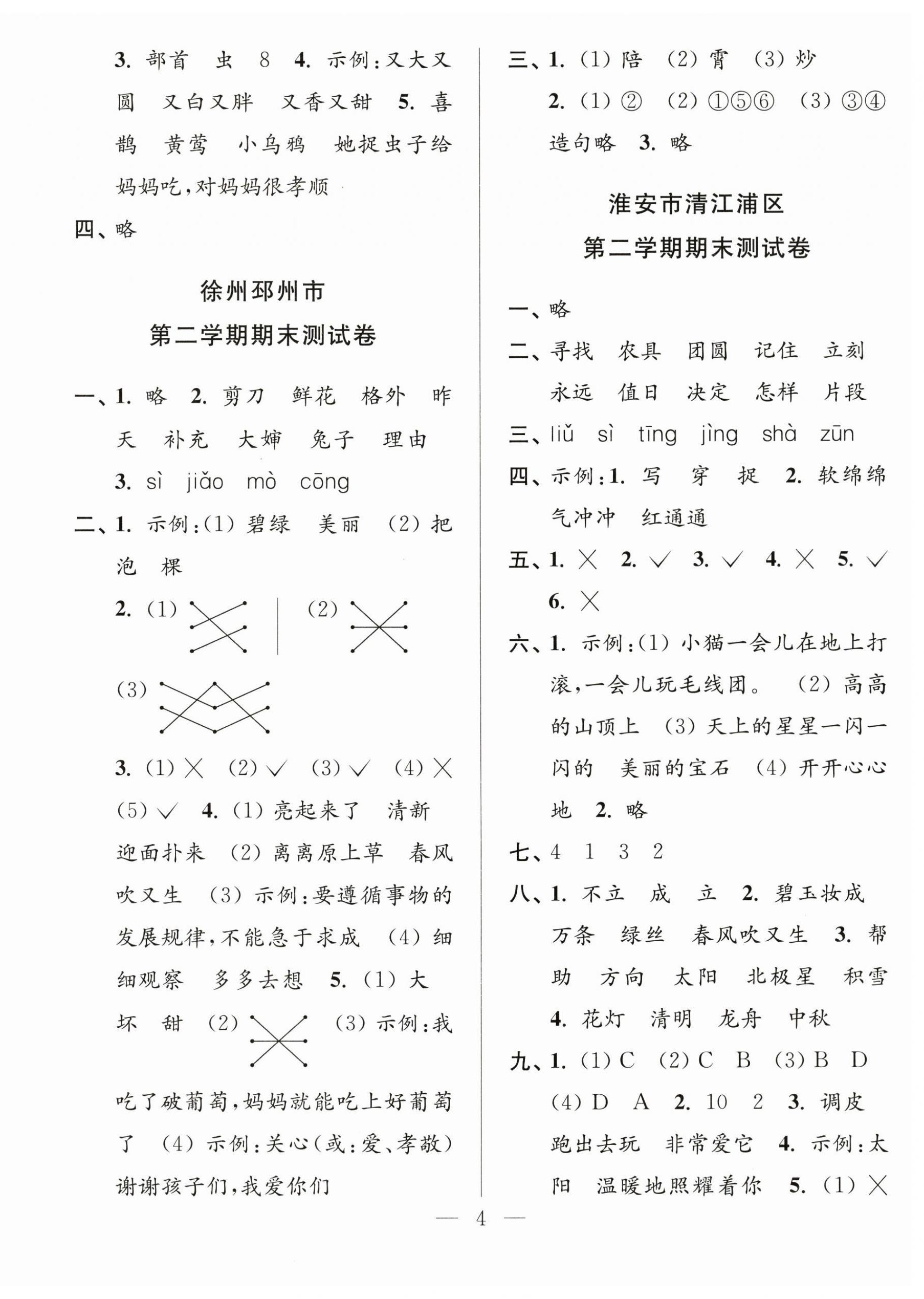 3. 部首 虫 8 4. 示例：又大又圆 又白又胖 又香又甜 5. 喜鹊 黄莺 小乌鸦 她捉虫子给妈妈吃，对妈妈很孝顺

四、略

徐州邳州市
第二学期期末测试卷

一、1. 略 2. 剪刀 鲜花 格外 昨天 补充 大婶 兔子 理由
3. sì jiǎo mò cōng

二、1. 示例：(1) 碧绿 美丽 (2) 把 泡 棵
2. (1) (2)
(3)
3. (1) × (2) √ (3) √ (4) × (5) √ 4. (1) 亮起来了 清新 迎面扑来 (2) 离离原上草 春风吹又生 (3) 示例：要遵循事物的发展规律，不能急于求成 (4) 细细观察 多多去想 5. (1) 大 坏 甜 (2) (3) 示例：我吃了破葡萄，妈妈就能吃上好葡萄了 (4) 示例：关心(或：爱、孝敬) 谢谢孩子们，我爱你们

三、1. (1) 陪 (2) 霄 (3) 炒
2. (1) ② (2) ①⑤⑥ (3) ③④ 造句略 3. 略

淮安市清江浦区
第二学期期末测试卷

一、略

二、寻找 农具 团圆 记住 立刻 永远 值日 决定 怎样 片段

三、liǔ sì tīng jìng shà zūn

四、示例：1. 写 穿 捉 2. 软绵绵 气冲冲 红通通

五、1. × 2. √ 3. √ 4. × 5. √ 6. ×

六、1. 示例：(1) 小猫一会儿在地上打滚，一会儿玩毛线团。 (2) 高高的山顶上 (3) 天上的星星一闪一闪的 美丽的宝石 (4) 开开心心地 2. 略

七、4 1 3 2

八、1. 不立 成 立 2. 碧玉妆成 万条 绿丝 春风吹又生 3. 帮助 方向 太阳 北极星 积雪
4. 花灯 清明 龙舟 中秋

九、1. (1) C (2) C B (3) B D (4) D A 2. 10 2 3. 调皮 跑出去玩 非常爱它 4. 示例：太阳 温暖地照耀着你 5. (1) ×

— 4 —